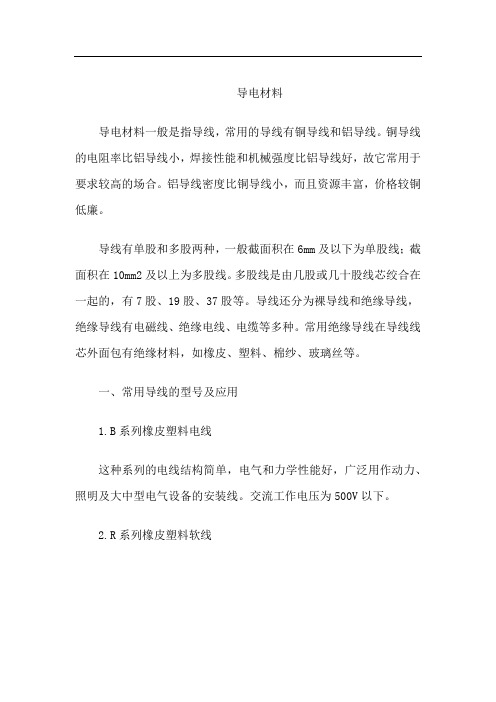 导电材料

导电材料一般是指导线，常用的导线有铜导线和铝导线。铜导线的电阻率比铝导线小，焊接性能和机械强度比铝导线好，故它常用于要求较高的场合。铝导线密度比铜导线小，而且资源丰富，价格较铜低廉。

导线有单股和多股两种，一般截面积在 6mm 及以下为单股线；截面积在 10mm2 及以上为多股线。多股线是由几股或几十股线芯绞合在一起的，有 7 股、19 股、37 股等。导线还分为裸导线和绝缘导线，绝缘导线有电磁线、绝缘电线、电缆等多种。常用绝缘导线在导线线芯外面包有绝缘材料，如橡皮、塑料、棉纱、玻璃丝等。

一、常用导线的型号及应用

1.B 系列橡皮塑料电线

这种系列的电线结构简单，电气和力学性能好，广泛用作动力、照明及大中型电气设备的安装线。交流工作电压为 500V 以下。

2.R 系列橡皮塑料软线